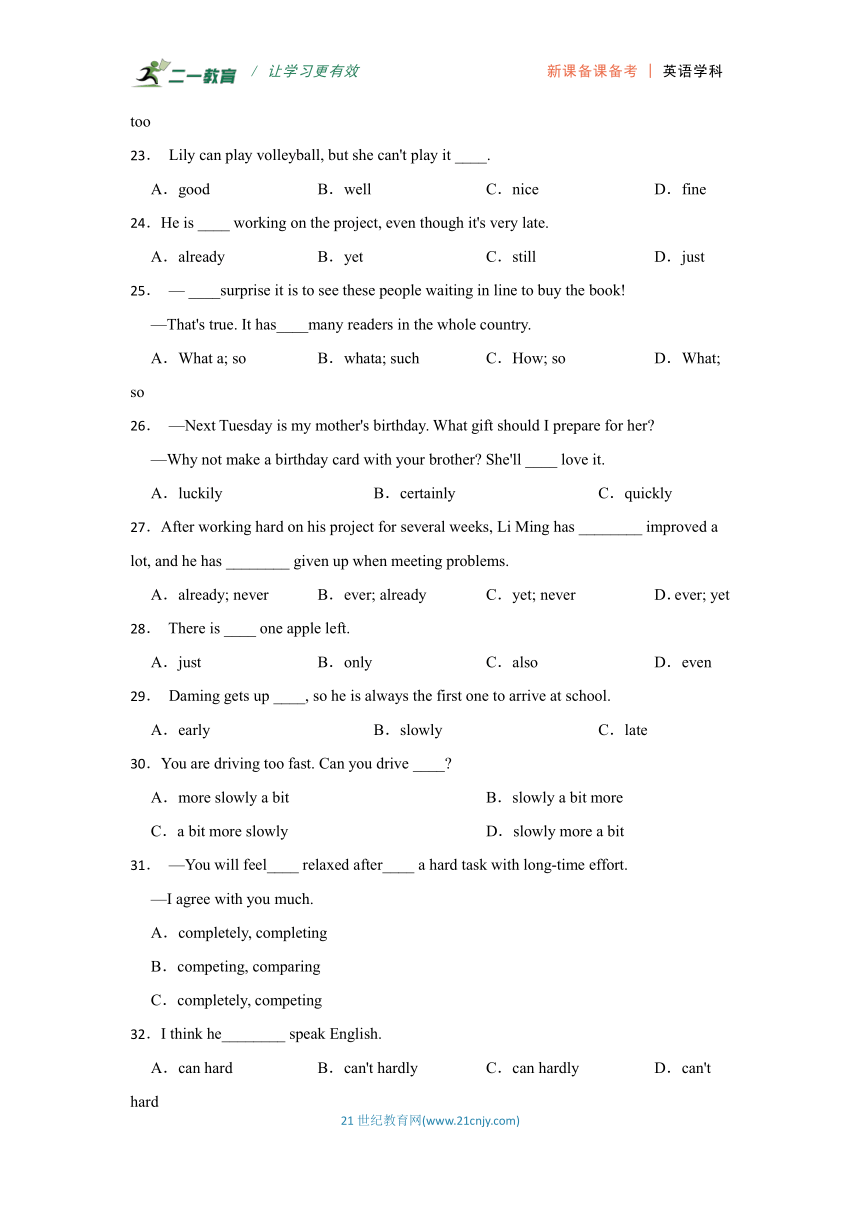 二一教育 / 让学习更有效

新课备课备考 | 英语学科

too

23． Lily can play volleyball, but she can't play it ____.

A．good B．well C．nice D．fine

24．He is ____ working on the project, even though it's very late.

A．already B．yet C．still D．just

25． — ____surprise it is to see these people waiting in line to buy the book!

—That's true. It has____many readers in the whole country.

A．What a; so B．whata; such C．How; so D．What; so

26． —Next Tuesday is my mother's birthday. What gift should I prepare for her?

—Why not make a birthday card with your brother? She'll ____ love it.

A．luckily B．certainly C．quickly

27．After working hard on his project for several weeks, Li Ming has ________ improved a lot, and he has ________ given up when meeting problems.

A．already; never B．ever; already C．yet; never D. ever; yet

28． There is ____ one apple left.

A．just B．only C．also D．even

29． Daming gets up ____, so he is always the first one to arrive at school.

A．early B．slowly C．late

30．You are driving too fast. Can you drive ____?

A．more slowly a bit B．slowly a bit more

C．a bit more slowly D．slowly more a bit

31． —You will feel____ relaxed after____ a hard task with long-time effort.

—I agree with you much.

A．completely, completing

B．competing, comparing

C．completely, competing

32．I think he________ speak English.

A．can hard B．can't hardly C．can hardly D．can't hard

21 世纪教育网(www.21cnjy.com)